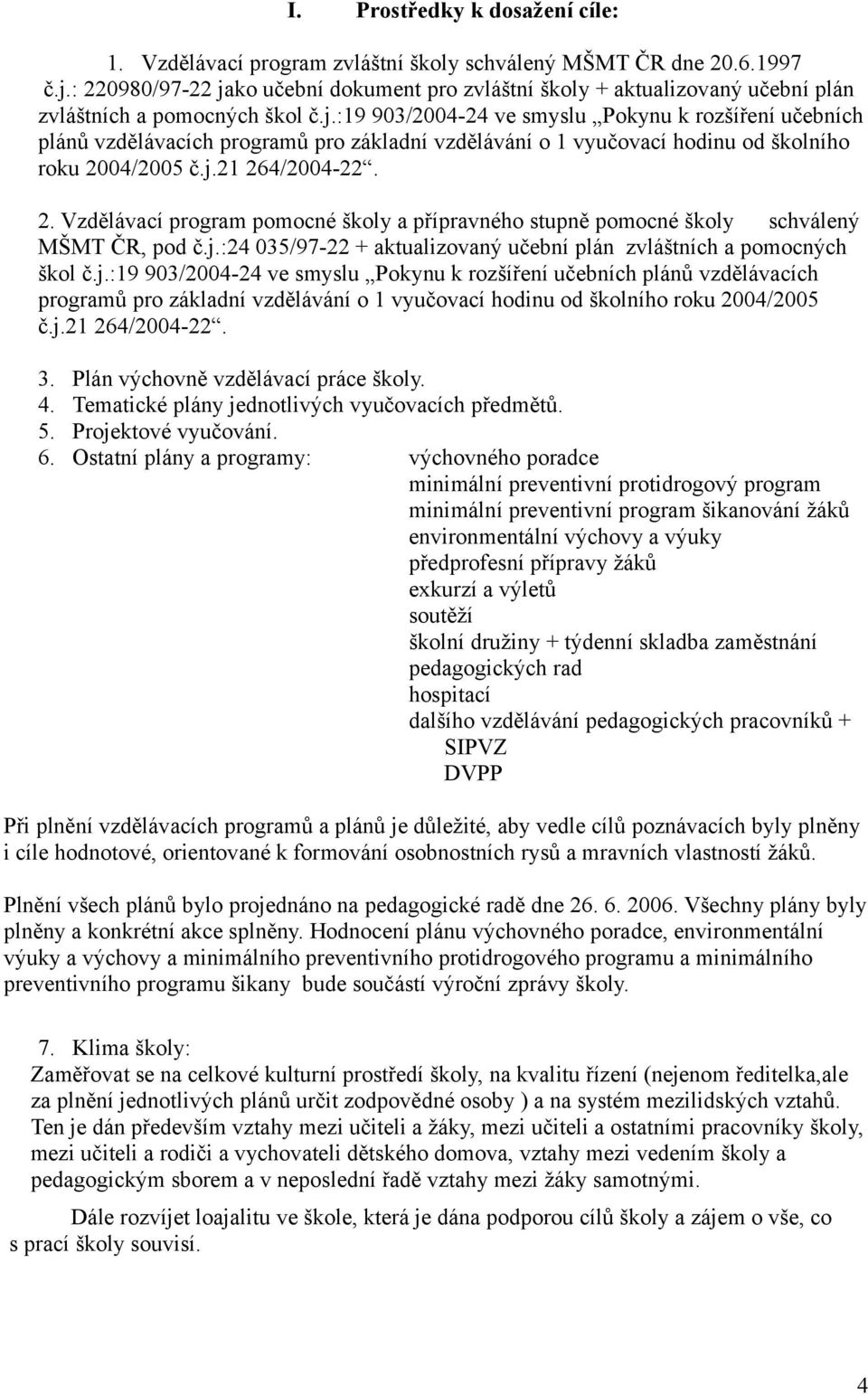 I. Prostředky k dosažení cíle:

1. Vzdělávací program zvláštní školy schválený MŠMT ČR dne 20.6.1997 č.j.: 220980/97-22 jako učební dokument pro zvláštní školy + aktualizovaný učební plán zvláštních a pomocných škol č.j.:19 903/2004-24 ve smyslu „Pokynu k rozšíření učebních plánů vzdělávacích programů pro základní vzdělávání o 1 vyučovací hodinu od školního roku 2004/2005 č.j.21 264/2004-22“.

2. Vzdělávací program pomocné školy a přípravného stupně pomocné školy schválený MŠMT ČR, pod č.j.:24 035/97-22 + aktualizovaný učební plán zvláštních a pomocných škol č.j.:19 903/2004-24 ve smyslu „Pokynu k rozšíření učebních plánů vzdělávacích programů pro základní vzdělávání o 1 vyučovací hodinu od školního roku 2004/2005 č.j.21 264/2004-22“.

3. Plán výchovně vzdělávací práce školy.
4. Tematické plány jednotlivých vyučovacích předmětů.
5. Projektové vyučování.
6. Ostatní plány a programy: výchovného poradce
minimální preventivní protidrogový program
minimální preventivní program šikanování žáků
environmentální výchovy a výuky
předprofesní přípravy žáků
exkurzí a výletů
soutěží
školní družiny + týdenní skladba zaměstnání
pedagogických rad
hospitací
dalšího vzdělávání pedagogických pracovníků +
SIPVZ
DVPP

Při plnění vzdělávacích programů a plánů je důležité, aby vedle cílů poznávacích byly plněny i cíle hodnotové, orientované k formování osobnostních rysů a mravních vlastností žáků.

Plnění všech plánů bylo projednáno na pedagogické radě dne 26. 6. 2006. Všechny plány byly plněny a konkrétní akce splněny. Hodnocení plánu výchovného poradce, environmentální výuky a výchovy a minimálního preventivního protidrogového programu a minimálního preventivního programu šikany bude součástí výroční zprávy školy.

7. Klima školy:
Zaměřovat se na celkové kulturní prostředí školy, na kvalitu řízení (nejenom ředitelka,ale za plnění jednotlivých plánů určit zodpovědné osoby ) a na systém mezilidských vztahů. Ten je dán především vztahy mezi učiteli a žáky, mezi učiteli a ostatními pracovníky školy, mezi učiteli a rodiči a vychovateli dětského domova, vztahy mezi vedením školy a pedagogickým sborem a v neposlední řadě vztahy mezi žáky samotnými.

Dále rozvíjet loajalitu ve škole, která je dána podporou cílů školy a zájem o vše, co s prací školy souvisí.

4